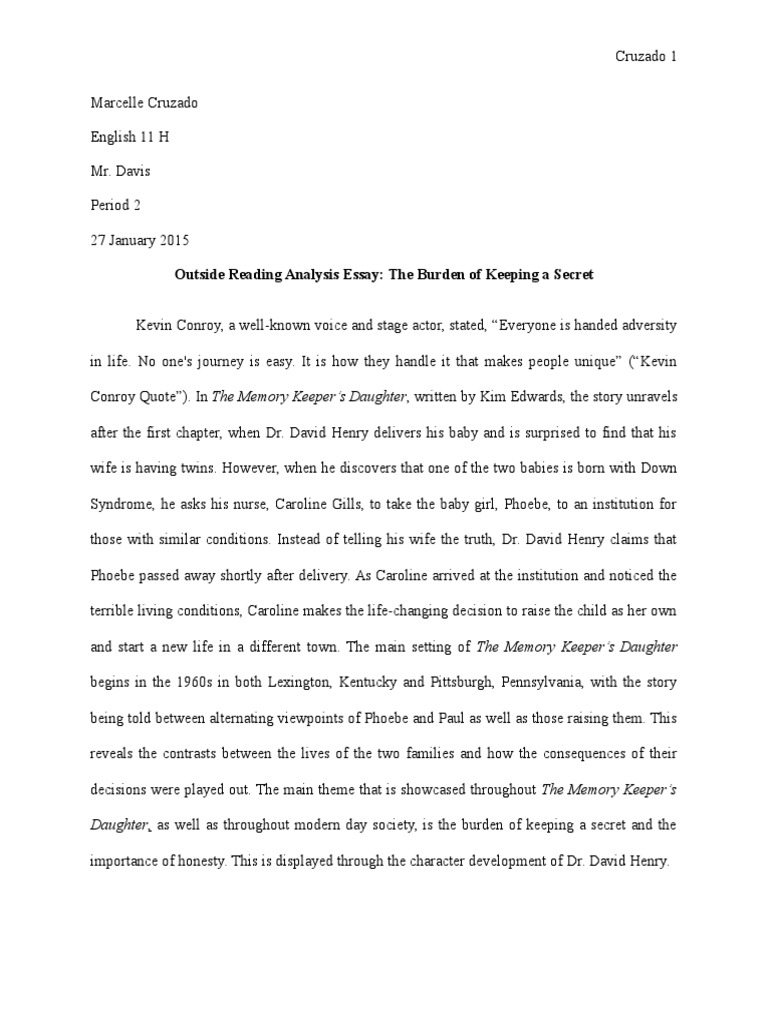 Cruzado 1

Marcelle Cruzado

English 11 H

Mr. Davis

Period 2

27 January 2015

Outside Reading Analysis Essay: The Burden of Keeping a Secret

Kevin Conroy, a well-known voice and stage actor, stated, "Everyone is handed adversity in life. No one's journey is easy. It is how they handle it that makes people unique" ("Kevin Conroy Quote"). In The Memory Keeper's Daughter, written by Kim Edwards, the story unravels after the first chapter, when Dr. David Henry delivers his baby and is surprised to find that his wife is having twins. However, when he discovers that one of the two babies is born with Down Syndrome, he asks his nurse, Caroline Gills, to take the baby girl, Phoebe, to an institution for those with similar conditions. Instead of telling his wife the truth, Dr. David Henry claims that Phoebe passed away shortly after delivery. As Caroline arrived at the institution and noticed the terrible living conditions, Caroline makes the life-changing decision to raise the child as her own and start a new life in a different town. The main setting of The Memory Keeper's Daughter begins in the 1960s in both Lexington, Kentucky and Pittsburgh, Pennsylvania, with the story being told between alternating viewpoints of Phoebe and Paul as well as those raising them. This reveals the contrasts between the lives of the two families and how the consequences of their decisions were played out. The main theme that is showcased throughout The Memory Keeper's Daughter, as well as throughout modern day society, is the burden of keeping a secret and the importance of honesty. This is displayed through the character development of Dr. David Henry.